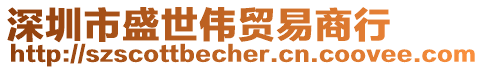 深圳市盛世伟贸易商行
http://szscottbecher.cn.coovee.com